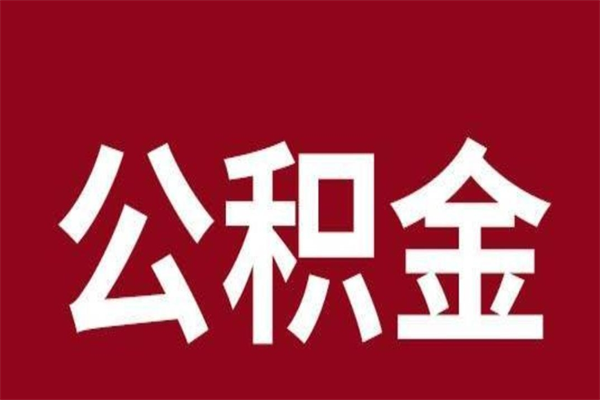 公积金